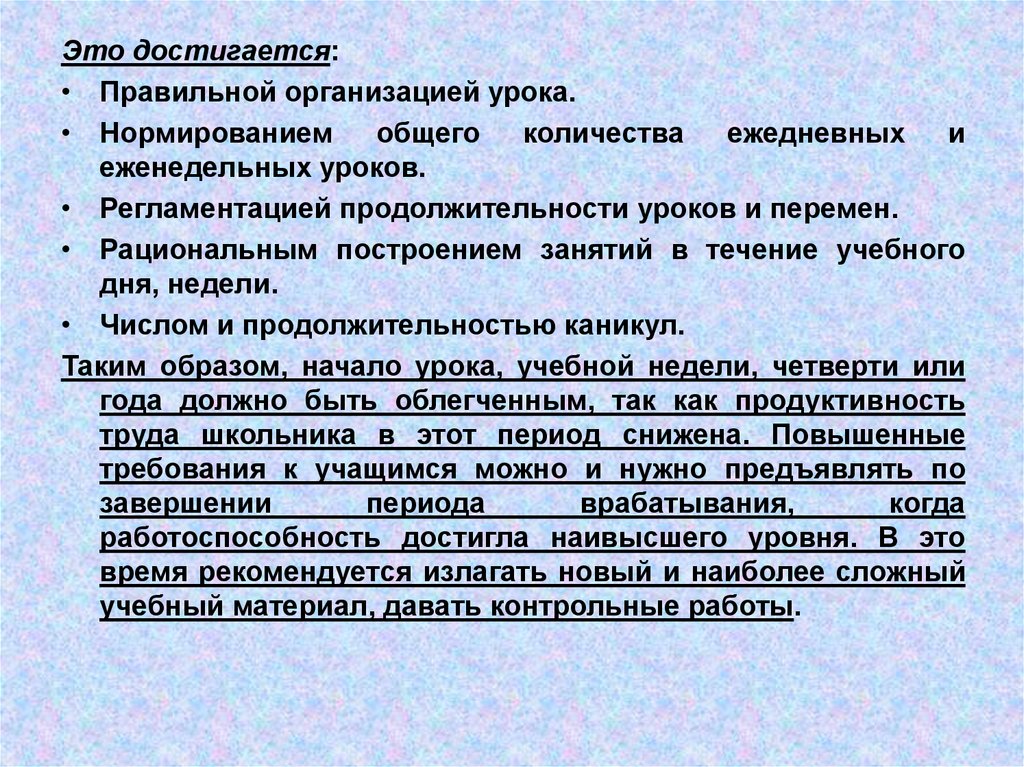 Это достигается:

• Правильной организацией урока.
• Нормированием общего количества ежедневных и еженедельных уроков.
• Регламентацией продолжительности уроков и перемен.
• Рациональным построением занятий в течение учебного дня, недели.
• Числом и продолжительностью каникул.

Таким образом, начало урока, учебной недели, четверти или года должно быть облегченным, так как продуктивность труда школьника в этот период снижена. Повышенные требования к учащимся можно и нужно предъявлять по завершении периода врабатывания, когда работоспособность достигла наивысшего уровня. В это время рекомендуется излагать новый и наиболее сложный учебный материал, давать контрольные работы.